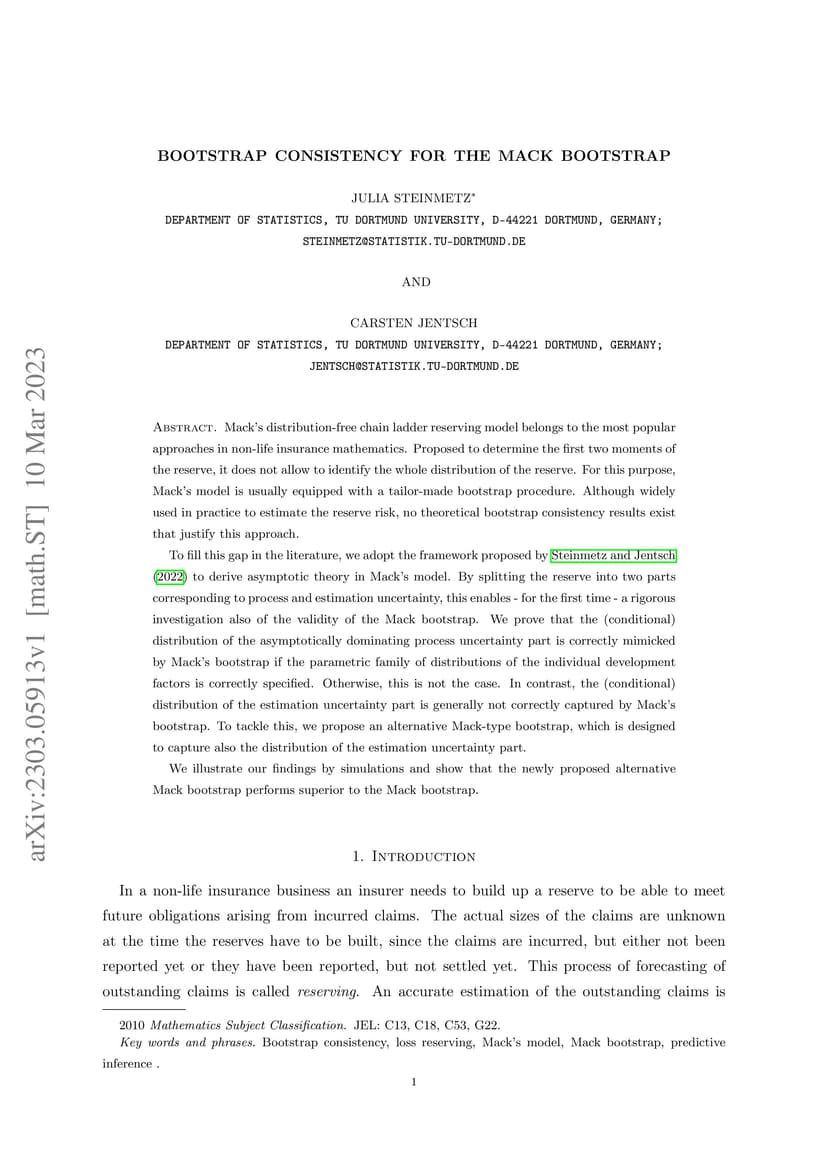 arXiv:2303.05913v1 [math.ST] 10 Mar 2023

BOOTSTRAP CONSISTENCY FOR THE MACK BOOTSTRAP

JULIA STEINMETZ*

DEPARTMENT OF STATISTICS, TU DORTMUND UNIVERSITY, D-44221 DORTMUND, GERMANY; STEINMETZ@STATISTIK.TU-DORTMUND.DE

AND

CARSTEN JENTSCH

DEPARTMENT OF STATISTICS, TU DORTMUND UNIVERSITY, D-44221 DORTMUND, GERMANY; JENTSCH@STATISTIK.TU-DORTMUND.DE

Abstract. Mack's distribution-free chain ladder reserving model belongs to the most popular approaches in non-life insurance mathematics. Proposed to determine the first two moments of the reserve, it does not allow to identify the whole distribution of the reserve. For this purpose, Mack's model is usually equipped with a tailor-made bootstrap procedure. Although widely used in practice to estimate the reserve risk, no theoretical bootstrap consistency results exist that justify this approach.

To fill this gap in the literature, we adopt the framework proposed by Steinmetz and Jentsch (2022) to derive asymptotic theory in Mack's model. By splitting the reserve into two parts corresponding to process and estimation uncertainty, this enables - for the first time - a rigorous investigation also of the validity of the Mack bootstrap. We prove that the (conditional) distribution of the asymptotically dominating process uncertainty part is correctly mimicked by Mack's bootstrap if the parametric family of distributions of the individual development factors is correctly specified. Otherwise, this is not the case. In contrast, the (conditional) distribution of the estimation uncertainty part is generally not correctly captured by Mack's bootstrap. To tackle this, we propose an alternative Mack-type bootstrap, which is designed to capture also the distribution of the estimation uncertainty part.

We illustrate our findings by simulations and show that the newly proposed alternative Mack bootstrap performs superior to the Mack bootstrap.

1. Introduction

In a non-life insurance business an insurer needs to build up a reserve to be able to meet future obligations arising from incurred claims. The actual sizes of the claims are unknown at the time the reserves have to be built, since the claims are incurred, but either not been reported yet or they have been reported, but not settled yet. This process of forecasting of outstanding claims is called reserving. An accurate estimation of the outstanding claims is

2010 Mathematics Subject Classification. JEL: C13, C18, C53, G22.
Key words and phrases. Bootstrap consistency, loss reserving, Mack's model, Mack bootstrap, predictive inference .

1